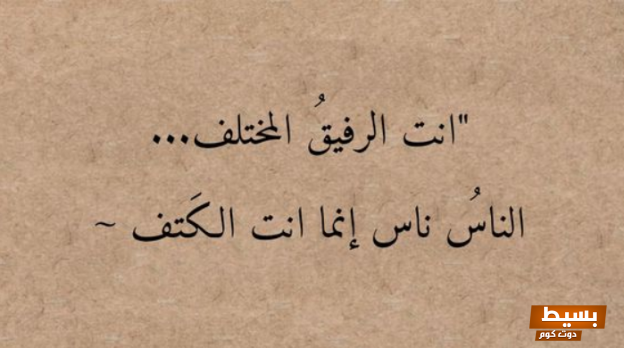 "انت الرفيقُ المختلف...

الناسُ ناس إنما انت الكَتف ~

بسيط
دوت كوم